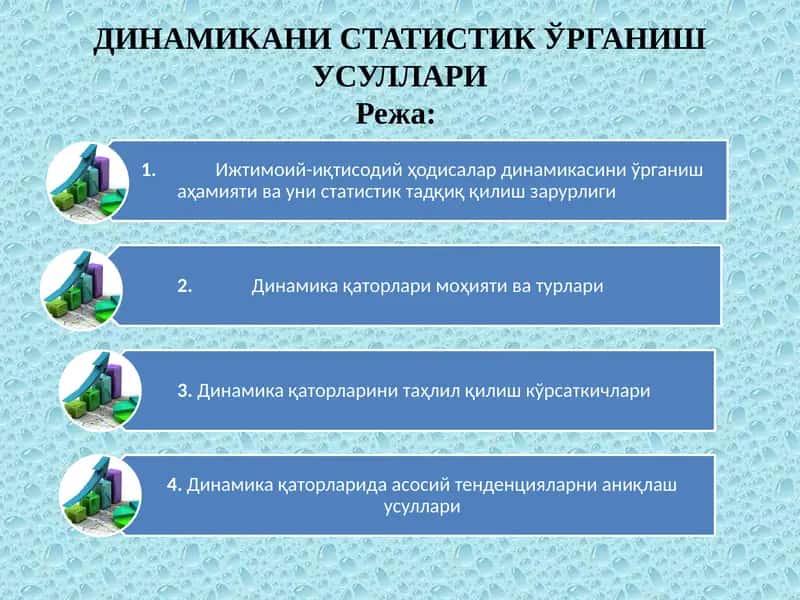 ДИНАМИКАНИ СТАТИСТИК ЎРГАНИШ УСУЛЛАРИ
Режа:

1. Ижтимоий-иқтисодий ҳодисалар динамикасини ўрганиш аҳамияти ва уни статистик тадқиқ қилиш зарурлиги

2. Динамика қаторлари моҳияти ва турлари

3. Динамика қаторларини таҳлил қилиш кўрсаткичлари

4. Динамика қаторларида асосий тенденцияларни аниқлаш усуллари